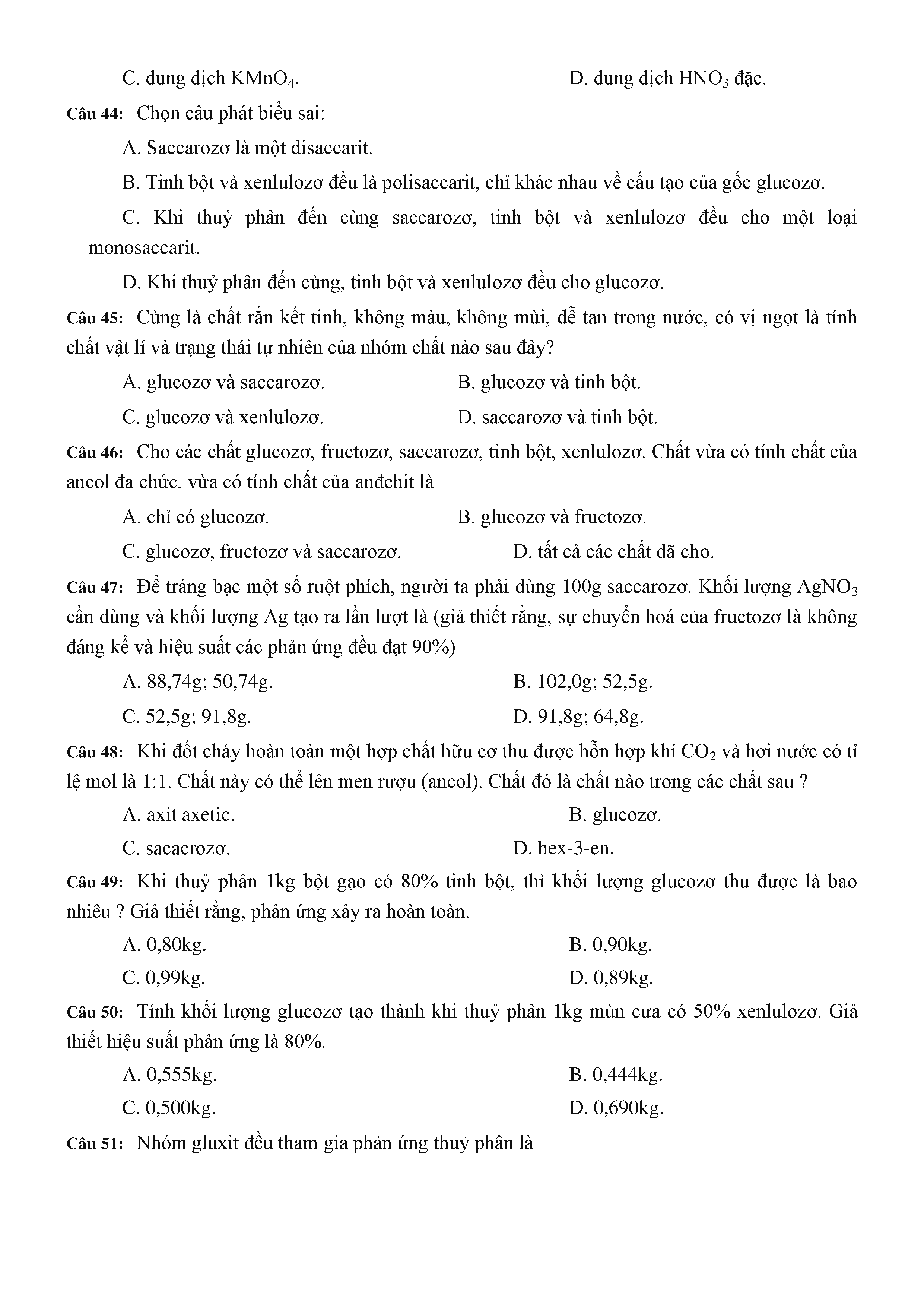 C. dung dịch $KMnO_4$.

D. dung dịch $HNO_3$ đặc.

Câu 44: Chọn câu phát biểu sai:

A. Saccarozơ là một đisaccarit.

B. Tinh bột và xenlulozơ đều là polisaccarit, chỉ khác nhau về cấu tạo của gốc glucozơ.

C. Khi thuỷ phân đến cùng saccarozơ, tinh bột và xenlulozơ đều cho một loại monosaccarit.

D. Khi thuỷ phân đến cùng, tinh bột và xenlulozơ đều cho glucozơ.

Câu 45: Cùng là chất rắn kết tinh, không màu, không mùi, dễ tan trong nước, có vị ngọt là tính chất vật lí và trạng thái tự nhiên của nhóm chất nào sau đây?

A. glucozơ và saccarozơ.

B. glucozơ và tinh bột.

C. glucozơ và xenlulozơ.

D. saccarozơ và tinh bột.

Câu 46: Cho các chất glucozơ, fructozơ, saccarozơ, tinh bột, xenlulozơ. Chất vừa có tính chất của ancol đa chức, vừa có tính chất của anđehit là

A. chỉ có glucozơ.

B. glucozơ và fructozơ.

C. glucozơ, fructozơ và saccarozơ.

D. tất cả các chất đã cho.

Câu 47: Để tráng bạc một số ruột phích, người ta phải dùng 100g saccarozơ. Khối lượng $AgNO_3$ cần dùng và khối lượng Ag tạo ra lần lượt là (giả thiết rằng, sự chuyển hoá của fructozơ là không đáng kể và hiệu suất các phản ứng đều đạt 90%)

A. 88,74g; 50,74g.

B. 102,0g; 52,5g.

C. 52,5g; 91,8g.

D. 91,8g; 64,8g.

Câu 48: Khi đốt cháy hoàn toàn một hợp chất hữu cơ thu được hỗn hợp khí $CO_2$ và hơi nước có tỉ lệ mol là 1:1. Chất này có thể lên men rượu (ancol). Chất đó là chất nào trong các chất sau ?

A. axit axetic.

B. glucozơ.

C. sacacrozơ.

D. hex-3-en.

Câu 49: Khi thuỷ phân 1kg bột gạo có 80% tinh bột, thì khối lượng glucozơ thu được là bao nhiêu ? Giả thiết rằng, phản ứng xảy ra hoàn toàn.

A. 0,80kg.

B. 0,90kg.

C. 0,99kg.

D. 0,89kg.

Câu 50: Tính khối lượng glucozơ tạo thành khi thuỷ phân 1kg mùn cưa có 50% xenlulozơ. Giả thiết hiệu suất phản ứng là 80%.

A. 0,555kg.

B. 0,444kg.

C. 0,500kg.

D. 0,690kg.

Câu 51: Nhóm gluxit đều tham gia phản ứng thuỷ phân là